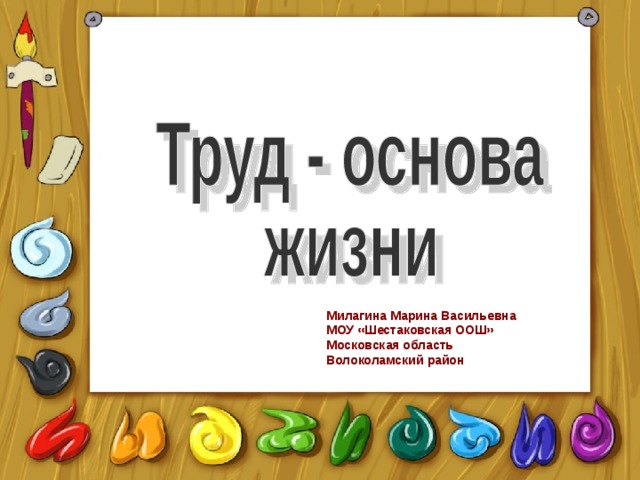 Труд - основа жизни

Милагина Марина Васильевна
МОУ «Шестаковская ООШ»
Московская область
Волоколамский район